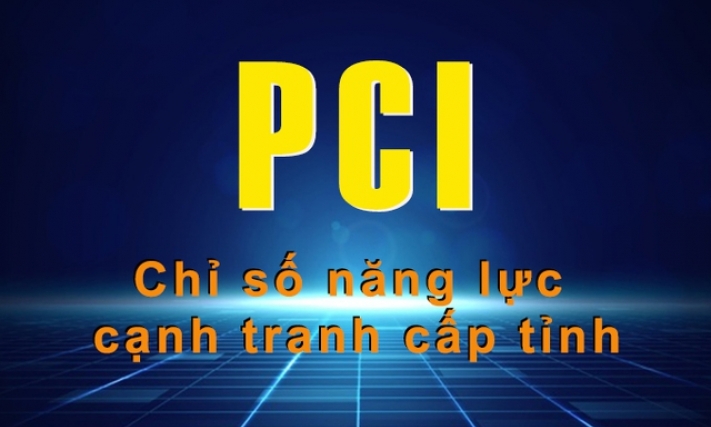 PCI

Chỉ số năng lực cạnh tranh cấp tỉnh